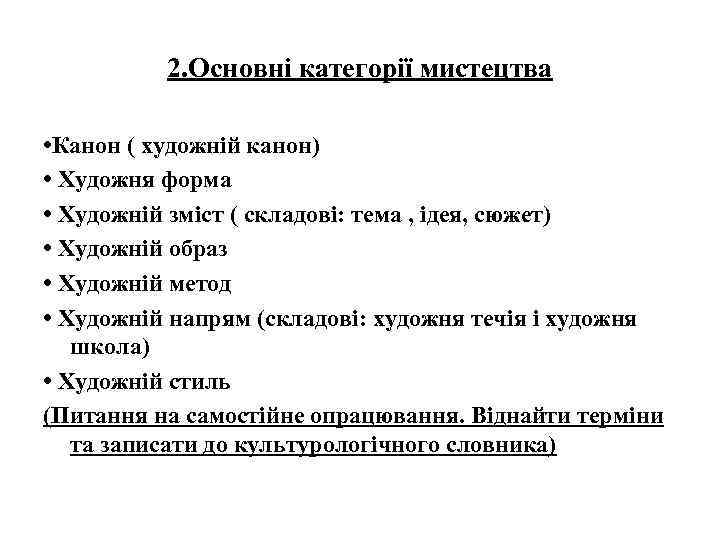 2.Основні категорії мистецтва

•Канон ( художній канон)
• Художня форма
• Художній зміст ( складові: тема , ідея, сюжет)
• Художній образ
• Художній метод
• Художній напрям (складові: художня течія і художня школа)
• Художній стиль
(Питання на самостійне опрацювання. Віднайти терміни та записати до культурологічного словника)